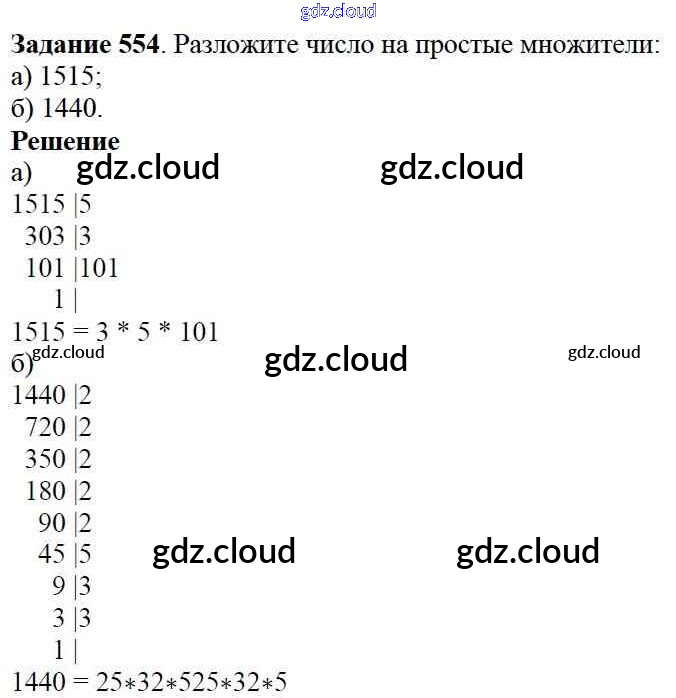 Задание 554. Разложите число на простые множители:
а) 1515;
б) 1440.

Решение

а)

1515 |5
303 |3
101 |101
1 |

1515 = 3 * 5 * 101

б)

1440 |2
720 |2
350 |2
180 |2
90 |2
45 |5
9 |3
3 |3
1 |

1440 = 25∗32∗525∗32∗5

gdz.cloud